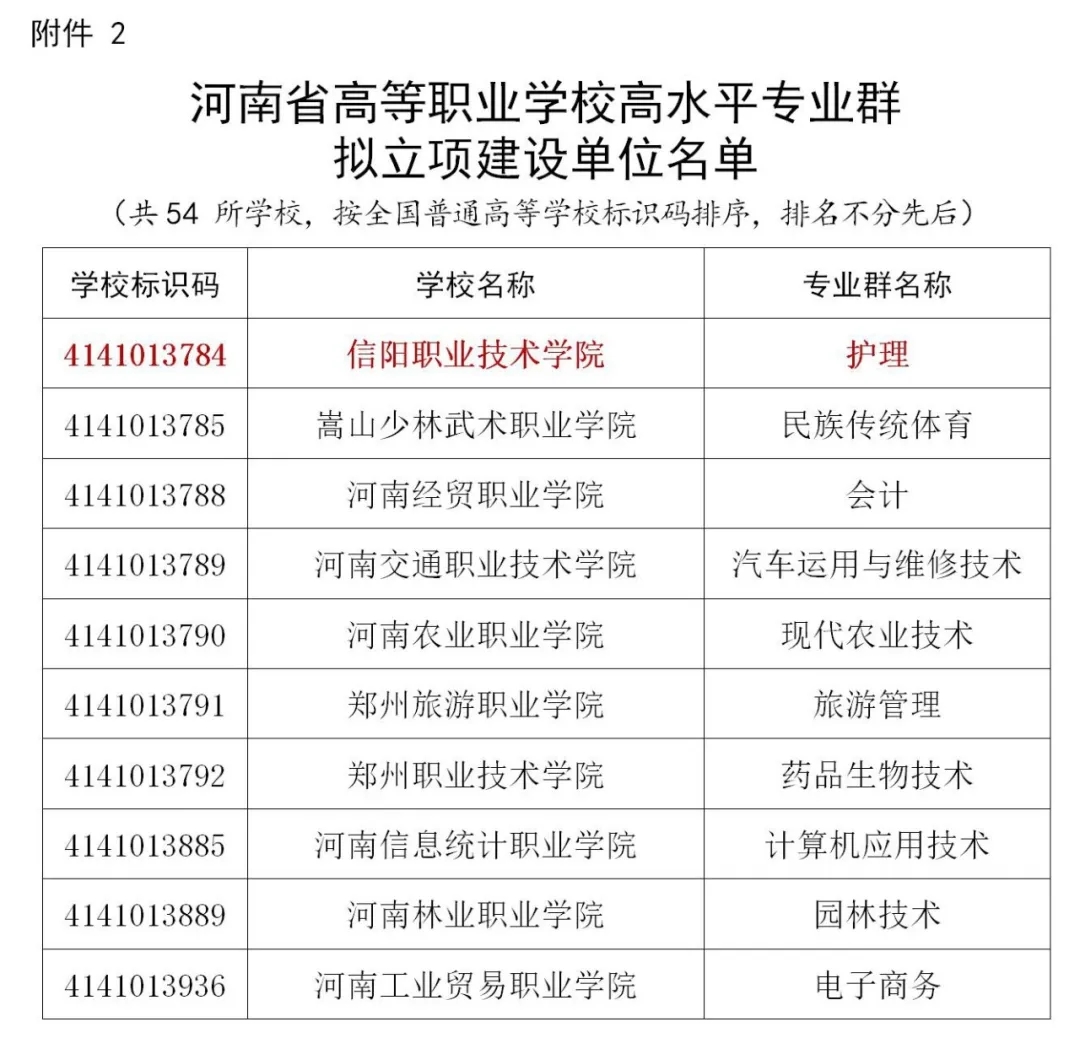 附件 2

河南省高等职业学校高水平专业群
拟立项建设单位名单

（共 54 所学校，按全国普通高等学校标识码排序，排名不分先后）

| 学校标识码 | 学校名称 | 专业群名称 |
|---|---|---|
| 4141013784 | 信阳职业技术学院 | 护理 |
| 4141013785 | 嵩山少林武术职业学院 | 民族传统体育 |
| 4141013788 | 河南经贸职业学院 | 会计 |
| 4141013789 | 河南交通职业技术学院 | 汽车运用与维修技术 |
| 4141013790 | 河南农业职业学院 | 现代农业技术 |
| 4141013791 | 郑州旅游职业学院 | 旅游管理 |
| 4141013792 | 郑州职业技术学院 | 药品生物技术 |
| 4141013885 | 河南信息统计职业学院 | 计算机应用技术 |
| 4141013889 | 河南林业职业学院 | 园林技术 |
| 4141013936 | 河南工业贸易职业学院 | 电子商务 |